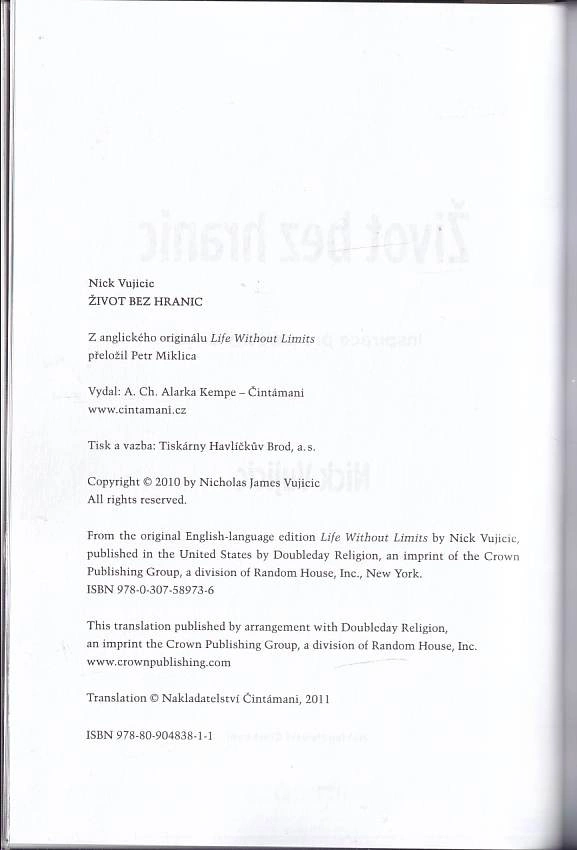 Nick Vujicic
ŽIVOT BEZ HRANIC

Z anglického originálu Life Without Limits
přeložil Petr Miklica

Vydal: A. Ch. Alarka Kempe – Čintámani
www.cintamani.cz

Tisk a vazba: Tiskárny Havlíčkův Brod, a. s.

Copyright © 2010 by Nicholas James Vujicic
All rights reserved.

From the original English-language edition Life Without Limits by Nick Vujicic, published in the United States by Doubleday Religion, an imprint of the Crown Publishing Group, a division of Random House, Inc., New York.
ISBN 978-0-307-58973-6

This translation published by arrangement with Doubleday Religion, an imprint the Crown Publishing Group, a division of Random House, Inc.
www.crownpublishing.com

Translation © Nakladatelství Čintámani, 2011

ISBN 978-80-904838-1-1